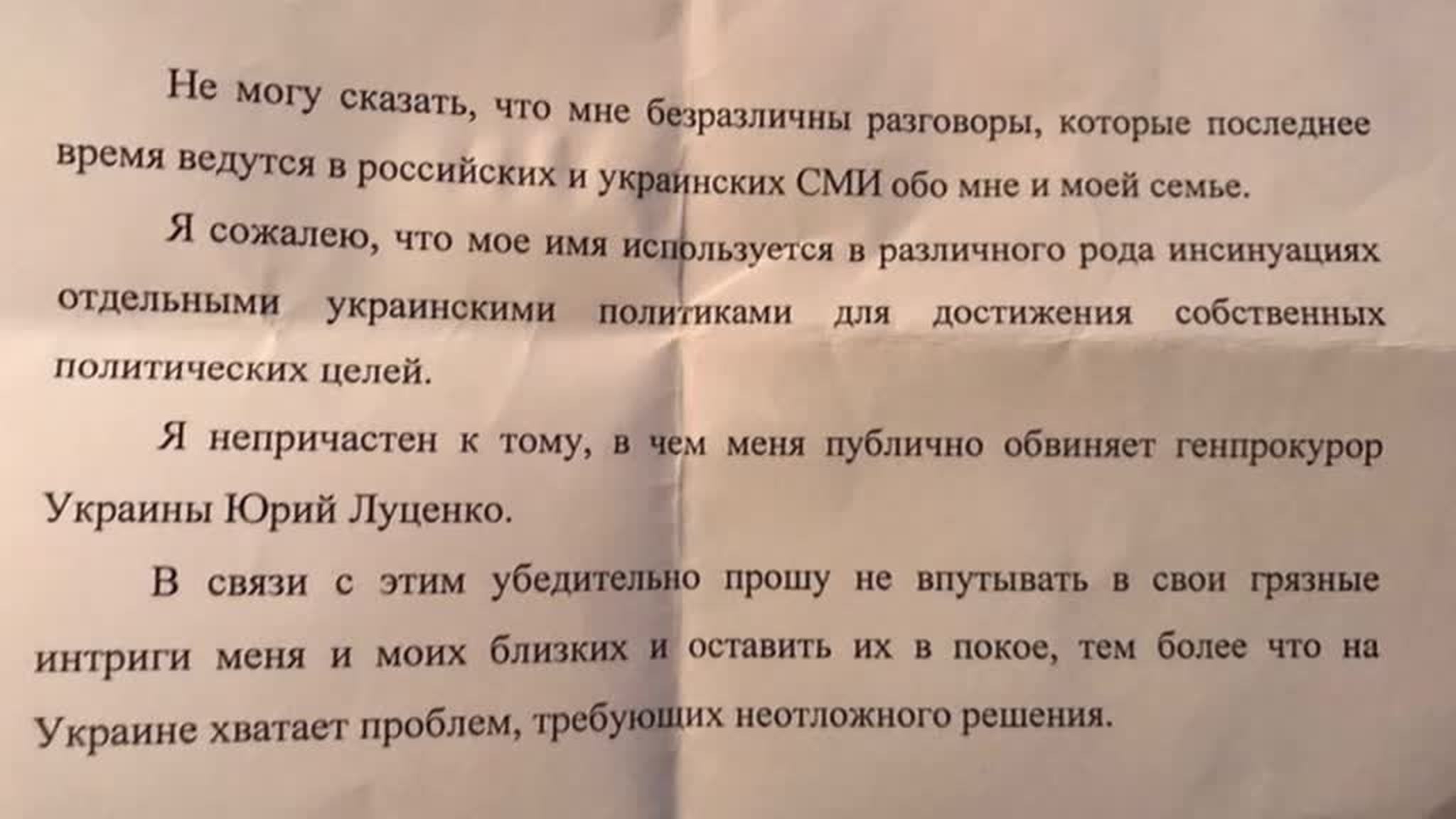 Не могу сказать, что мне безразличны разговоры, которые последнее время ведутся в российских и украинских СМИ обо мне и моей семье.

Я сожалею, что мое имя используется в различного рода инсинуациях отдельными украинскими политиками для достижения собственных политических целей.

Я непричастен к тому, в чем меня публично обвиняет генпрокурор Украины Юрий Луценко.

В связи с этим убедительно прошу не впутывать в свои грязные интриги меня и моих близких и оставить их в покое, тем более что на Украине хватает проблем, требующих неотложного решения.